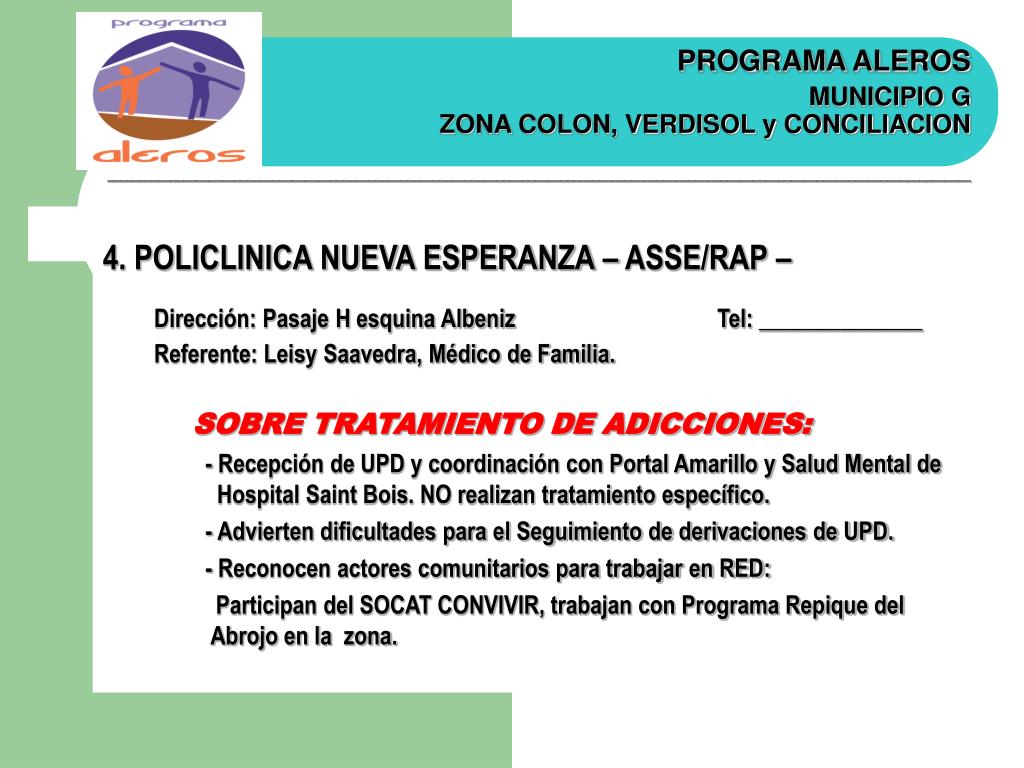 programa
aleros

PROGRAMA ALEROS
MUNICIPIO G
ZONA COLON, VERDISOL y CONCILIACION

4. POLICLINICA NUEVA ESPERANZA – ASSE/RAP –

Dirección: Pasaje H esquina Albeniz Tel: ______________
Referente: Leisy Saavedra, Médico de Familia.

SOBRE TRATAMIENTO DE ADICCIONES:

- Recepción de UPD y coordinación con Portal Amarillo y Salud Mental de Hospital Saint Bois. NO realizan tratamiento específico.

- Advierten dificultades para el Seguimiento de derivaciones de UPD.

- Reconocen actores comunitarios para trabajar en RED:

Participan del SOCAT CONVIVIR, trabajan con Programa Repique del Abrojo en la zona.